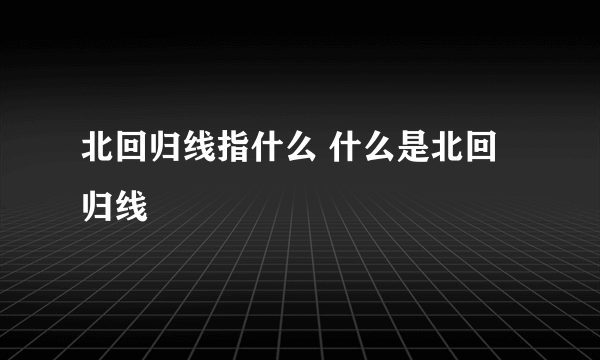 北回归线指什么 什么是北回归线